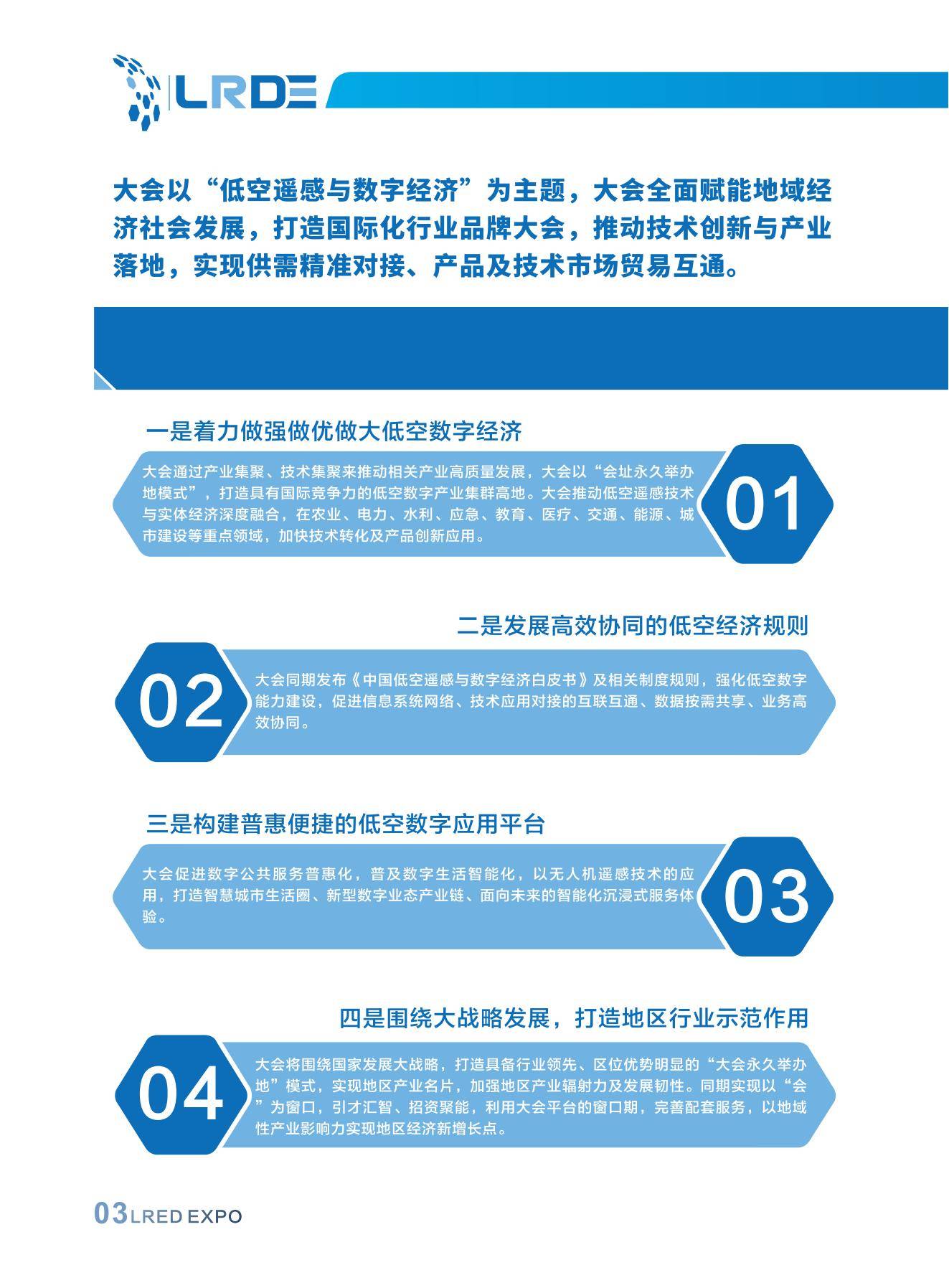 LRDE

大会以“低空遥感与数字经济”为主题，大会全面赋能地域经济社会发展，打造国际化行业品牌大会，推动技术创新与产业落地，实现供需精准对接、产品及技术市场贸易互通。

一是着力做强做优做大低空数字经济

大会通过产业集聚、技术集聚来推动相关产业高质量发展，大会以“会址永久举办地模式”，打造具有国际竞争力的低空数字产业集群高地。大会推动低空遥感技术与实体经济深度融合，在农业、电力、水利、应急、教育、医疗、交通、能源、城市建设等重点领域，加快技术转化及产品创新应用。

01

二是发展高效协同的低空经济规则

02

大会同期发布《中国低空遥感与数字经济白皮书》及相关制度规则，强化低空数字能力建设，促进信息系统网络、技术应用对接的互联互通、数据按需共享、业务高效协同。

三是构建普惠便捷的低空数字应用平台

大会促进数字公共服务普惠化，普及数字生活智能化，以无人机遥感技术的应用，打造智慧城市生活圈、新型数字业态产业链、面向未来的智能化沉浸式服务体验。

03

四是围绕大战略发展，打造地区行业示范作用

04

大会将围绕国家发展大战略，打造具备行业领先、区位优势明显的“大会永久举办地”模式，实现地区产业名片，加强地区产业辐射力及发展韧性。同期实现以“会”为窗口，引才汇智、招资聚能，利用大会平台的窗口期，完善配套服务，以地域性产业影响力实现地区经济新增长点。

03 LRED EXPO